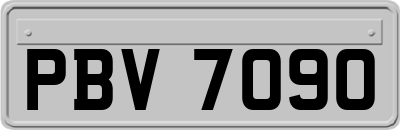 PBV 7090